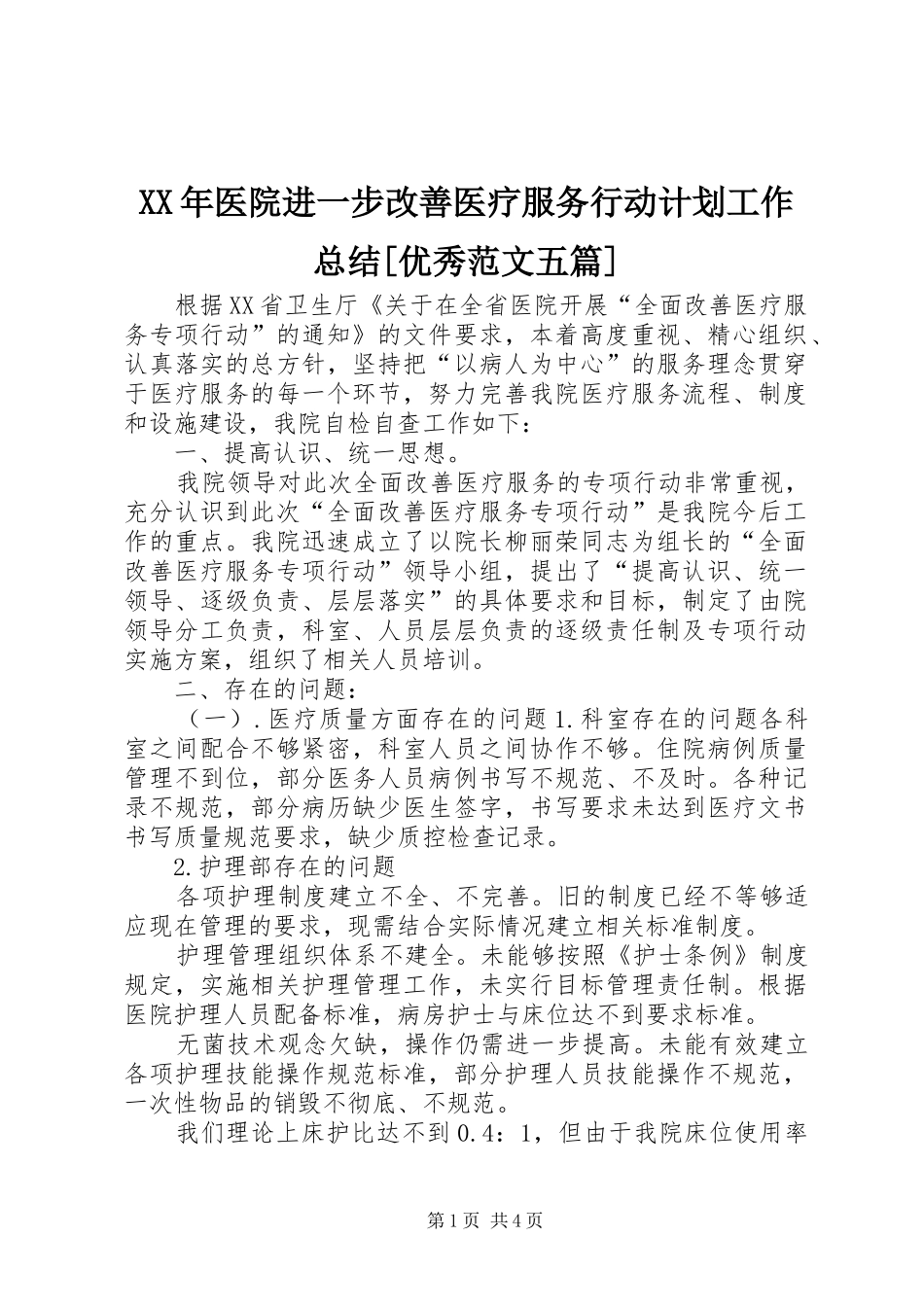 XX年医院进一步改善医疗服务行动计划工作总结[优秀范文五篇]

根据XX省卫生厅《关于在全省医院开展“全面改善医疗服务专项行动”的通知》的文件要求，本着高度重视、精心组织、认真落实的总方针，坚持把“以病人为中心”的服务理念贯穿于医疗服务的每一个环节，努力完善我院医疗服务流程、制度和设施建设，我院自检自查工作如下：

一、提高认识、统一思想。

我院领导对此次全面改善医疗服务的专项行动非常重视，充分认识到此次“全面改善医疗服务专项行动”是我院今后工作的重点。我院迅速成立了以院长柳丽荣同志为组长的“全面改善医疗服务专项行动”领导小组，提出了“提高认识、统一领导、逐级负责、层层落实”的具体要求和目标，制定了由院领导分工负责，科室、人员层层负责的逐级责任制及专项行动实施方案，组织了相关人员培训。

二、存在的问题：

（一）.医疗质量方面存在的问题1.科室存在的问题各科室之间配合不够紧密，科室人员之间协作不够。住院病例质量管理不到位，部分医务人员病例书写不规范、不及时。各种记录不规范，部分病历缺少医生签字，书写要求未达到医疗文书书写质量规范要求，缺少质控检查记录。

2.护理部存在的问题

各项护理制度建立不全、不完善。旧的制度已经不等够适应现在管理的要求，现需结合实际情况建立相关标准制度。

护理管理组织体系不建全。未能够按照《护士条例》制度规定，实施相关护理管理工作，未实行目标管理责任制。根据医院护理人员配备标准，病房护士与床位达不到要求标准。

无菌技术观念欠缺，操作仍需进一步提高。未能有效建立各项护理技能操作规范标准，部分护理人员技能操作不规范，一次性物品的销毁不彻底、不规范。

我们理论上床护比达不到0.4：1，但由于我院床位使用率

第1页 共4页